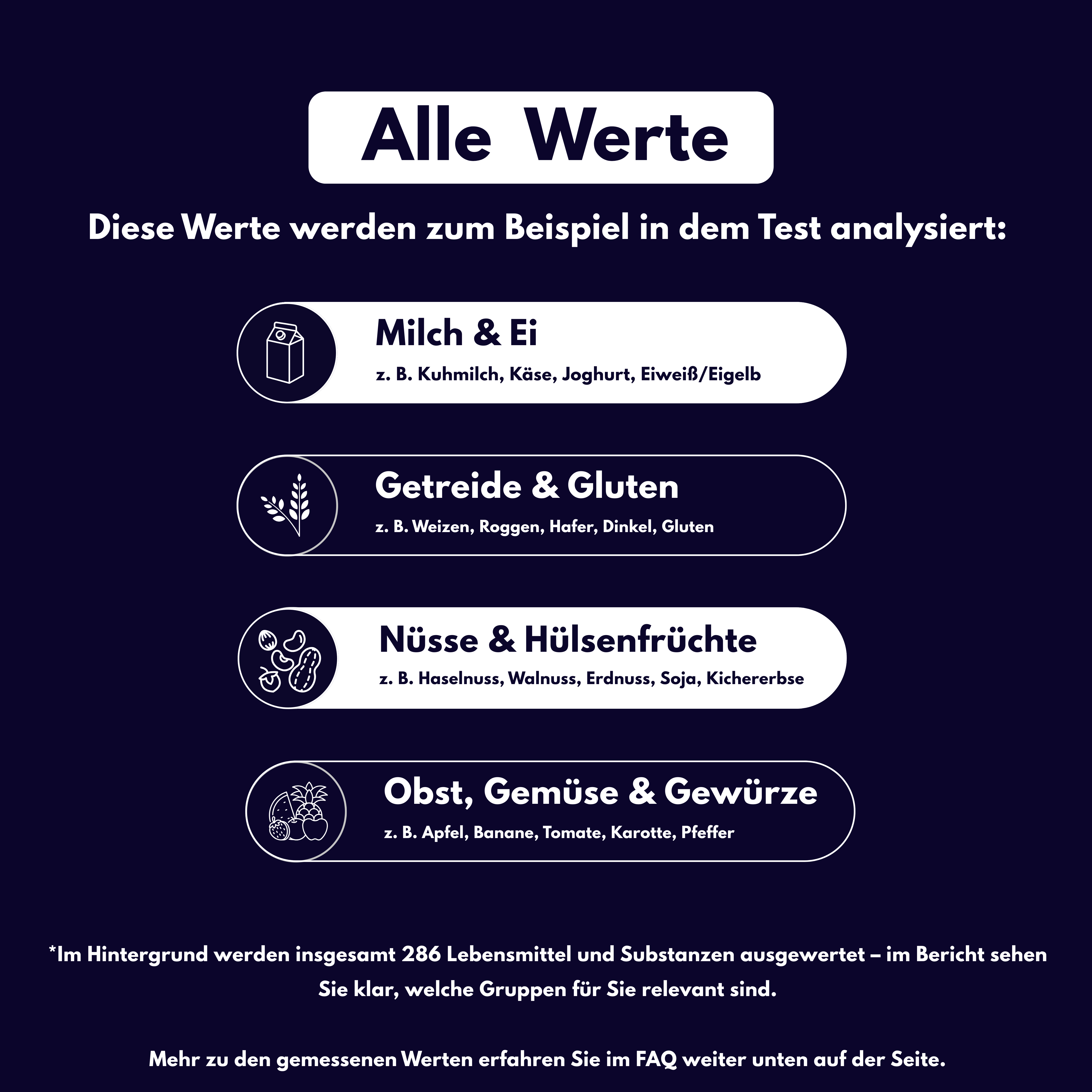 Alle Werte

Diese Werte werden zum Beispiel in dem Test analysiert:

Milch & Ei

z. B. Kuhmilch, Käse, Joghurt, Eiweiß/Eigelb

Getreide & Gluten

z. B. Weizen, Roggen, Hafer, Dinkel, Gluten

Nüsse & Hülsenfrüchte

z. B. Haselnuss, Walnuss, Erdnuss, Soja, Kichererbse

Obst, Gemüse & Gewürze

z. B. Apfel, Banane, Tomate, Karotte, Pfeffer

*Im Hintergrund werden insgesamt 286 Lebensmittel und Substanzen ausgewertet – im Bericht sehen Sie klar, welche Gruppen für Sie relevant sind.

Mehr zu den gemessenen Werten erfahren Sie im FAQ weiter unten auf der Seite.